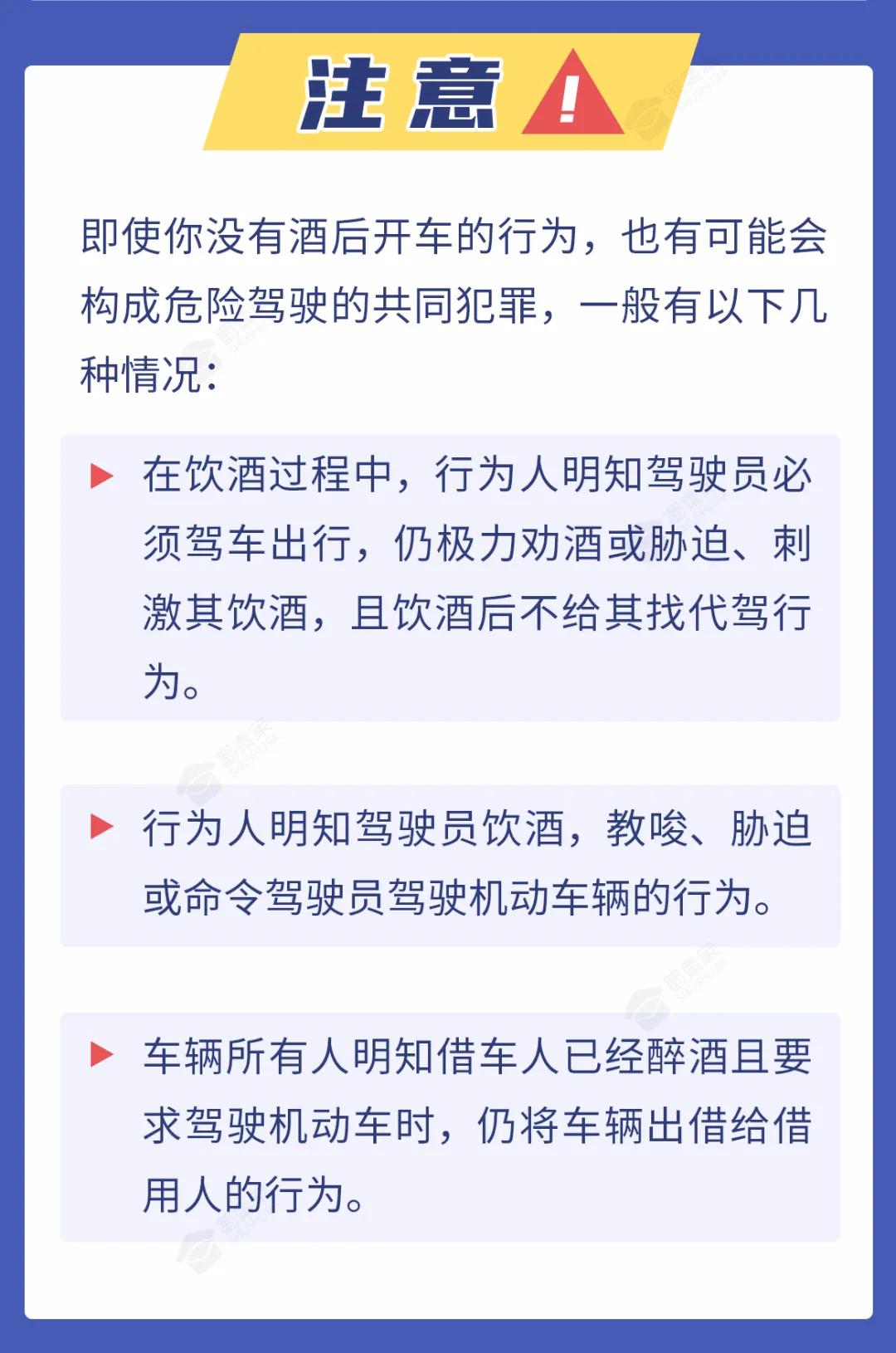 注意 !

即使你没有酒后开车的行为，也有可能会构成危险驾驶的共同犯罪，一般有以下几种情况：

▶ 在饮酒过程中，行为人明知驾驶员必须驾车出行，仍极力劝酒或胁迫、刺激其饮酒，且饮酒后不给其找代驾行为。

▶ 行为人明知驾驶员饮酒，教唆、胁迫或命令驾驶员驾驶机动车辆的行为。

▶ 车辆所有人明知借车人已经醉酒且要求驾驶机动车时，仍将车辆出借给借用人的行为。